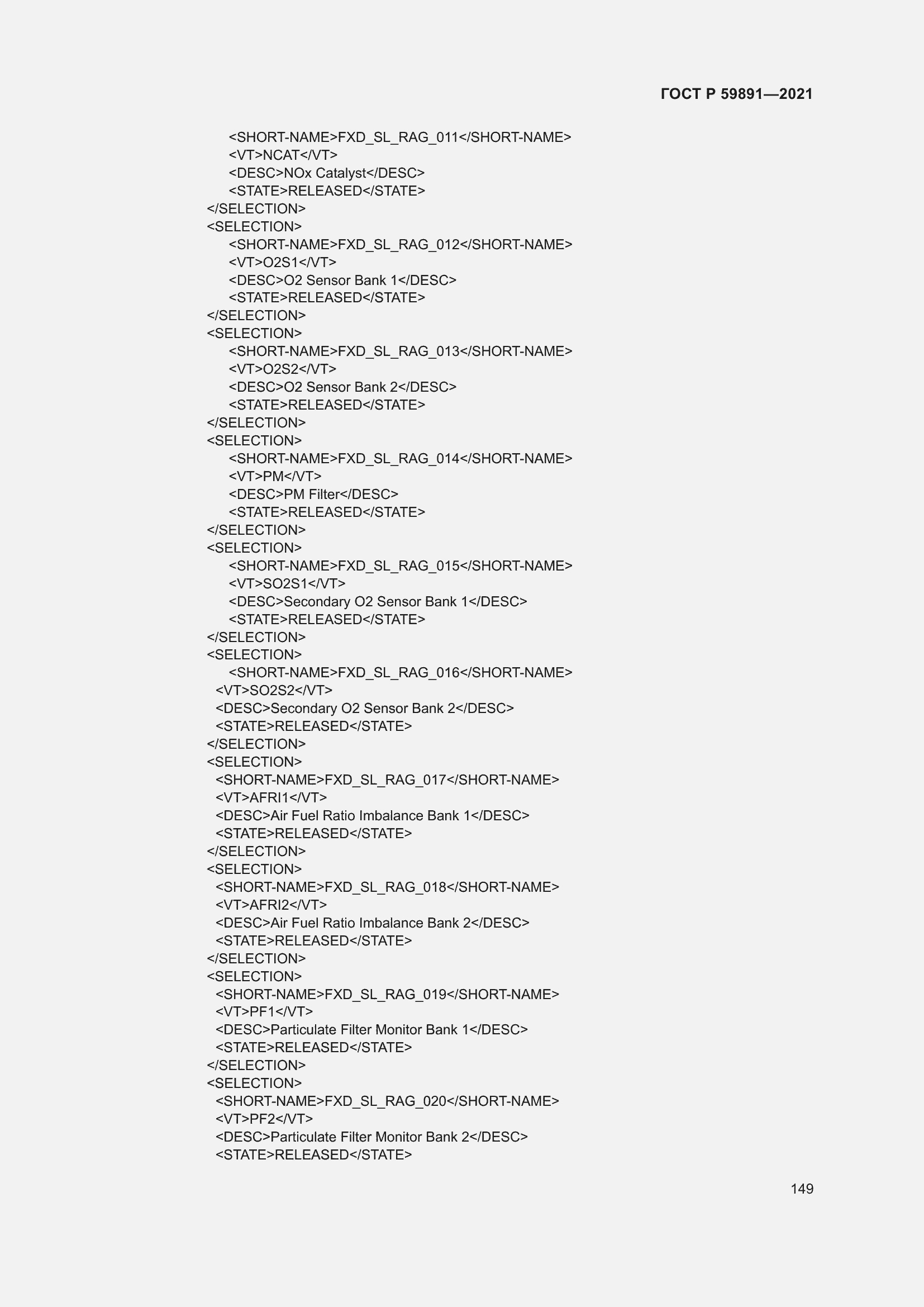 ГОСТ Р 59891—2021

<SHORT-NAME>FXD_SL_RAG_011</SHORT-NAME>
<VT>NCAT</VT>
<DESC>NOx Catalyst</DESC>
<STATE>RELEASED</STATE>
</SELECTION>
<SELECTION>
<SHORT-NAME>FXD_SL_RAG_012</SHORT-NAME>
<VT>O2S1</VT>
<DESC>O2 Sensor Bank 1</DESC>
<STATE>RELEASED</STATE>
</SELECTION>
<SELECTION>
<SHORT-NAME>FXD_SL_RAG_013</SHORT-NAME>
<VT>O2S2</VT>
<DESC>O2 Sensor Bank 2</DESC>
<STATE>RELEASED</STATE>
</SELECTION>
<SELECTION>
<SHORT-NAME>FXD_SL_RAG_014</SHORT-NAME>
<VT>PM</VT>
<DESC>PM Filter</DESC>
<STATE>RELEASED</STATE>
</SELECTION>
<SELECTION>
<SHORT-NAME>FXD_SL_RAG_015</SHORT-NAME>
<VT>SO2S1</VT>
<DESC>Secondary O2 Sensor Bank 1</DESC>
<STATE>RELEASED</STATE>
</SELECTION>
<SELECTION>
<SHORT-NAME>FXD_SL_RAG_016</SHORT-NAME>
<VT>SO2S2</VT>
<DESC>Secondary O2 Sensor Bank 2</DESC>
<STATE>RELEASED</STATE>
</SELECTION>
<SELECTION>
<SHORT-NAME>FXD_SL_RAG_017</SHORT-NAME>
<VT>AFRI1</VT>
<DESC>Air Fuel Ratio Imbalance Bank 1</DESC>
<STATE>RELEASED</STATE>
</SELECTION>
<SELECTION>
<SHORT-NAME>FXD_SL_RAG_018</SHORT-NAME>
<VT>AFRI2</VT>
<DESC>Air Fuel Ratio Imbalance Bank 2</DESC>
<STATE>RELEASED</STATE>
</SELECTION>
<SELECTION>
<SHORT-NAME>FXD_SL_RAG_019</SHORT-NAME>
<VT>PF1</VT>
<DESC>Particulate Filter Monitor Bank 1</DESC>
<STATE>RELEASED</STATE>
</SELECTION>
<SELECTION>
<SHORT-NAME>FXD_SL_RAG_020</SHORT-NAME>
<VT>PF2</VT>
<DESC>Particulate Filter Monitor Bank 2</DESC>
<STATE>RELEASED</STATE>

149